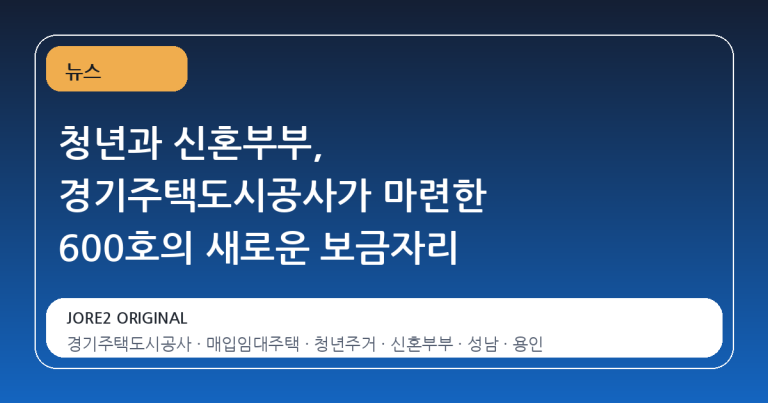 뉴스

청년과 신혼부부,
경기주택도시공사가 마련한
600호의 새로운 보금자리

JORE2 ORIGINAL
경기주택도시공사 · 매입임대주택 · 청년주거 · 신혼부부 · 성남 · 용인